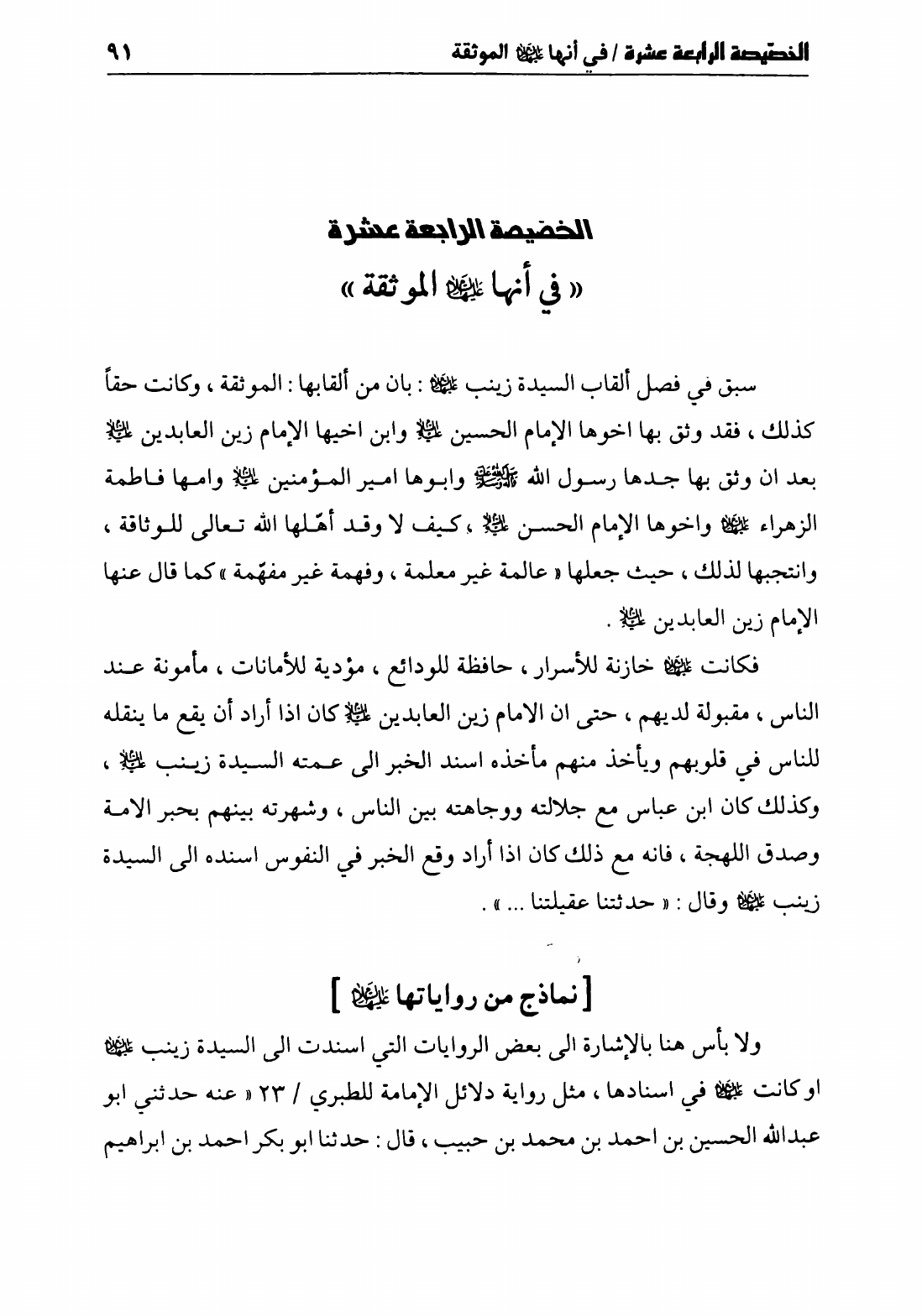 الخصيصة الرابعة عشرة / في أنها عليها السلام الموثقة ٩١

الخصيصة الرابعة عشرة
« في أنها عليها السلام الموثقة »

سبق في فصل ألقاب السيدة زينب عليها السلام : بان من ألقابها : الموثقة ، وكانت حقاً كذلك ، فقد وثق بها اخوها الإمام الحسين عليه السلام وابن اخيها الإمام زين العابدين عليه السلام بعد ان وثق بها جدها رسول الله صلى الله عليه وآله وابوها امير المؤمنين عليه السلام وامها فاطمة الزهراء عليها السلام واخوها الإمام الحسن عليه السلام ، كيف لا وقد أهّلها الله تعالى للوثاقة ، وانتجبها لذلك ، حيث جعلها « عالمة غير معلمة ، وفهمة غير مفهّمة » كما قال عنها الإمام زين العابدين عليه السلام .

فكانت عليها السلام خازنة للأسرار ، حافظة للودائع ، مؤدية للأمانات ، مأمونة عند الناس ، مقبولة لديهم ، حتى ان الامام زين العابدين عليه السلام كان اذا أراد أن يقع ما ينقله للناس في قلوبهم ويأخذ منهم مأخذه اسند الخبر الى عمته السيدة زينب عليها السلام ، وكذلك كان ابن عباس مع جلالته ووجاهته بين الناس ، وشهرته بينهم بحبر الامة وصدق اللهجة ، فانه مع ذلك كان اذا أراد وقع الخبر في النفوس اسنده الى السيدة زينب عليها السلام وقال : « حدثتنا عقيلتنا ... » .

[ نماذج من رواياتها عليها السلام ]

ولا بأس هنا بالإشارة الى بعض الروايات التي اسندت الى السيدة زينب عليها السلام او كانت عليها السلام في اسنادها ، مثل رواية دلائل الإمامة للطبري / ٢٣ « عنه حدثني ابو عبدالله الحسين بن احمد بن محمد بن حبيب ، قال : حدثنا ابو بكر احمد بن ابراهيم